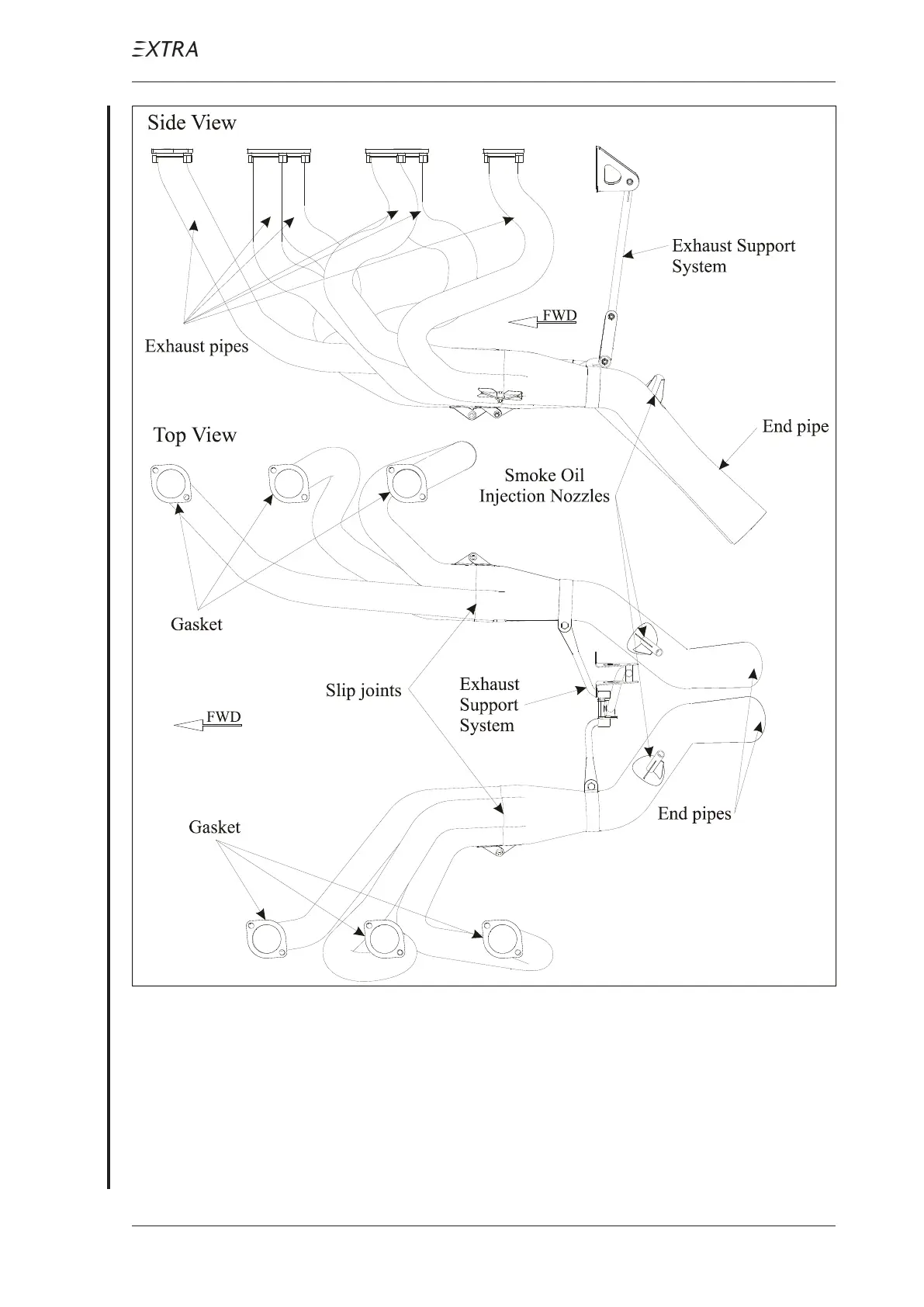 EXTRA

Side View

Exhaust Support System

FWD

Exhaust pipes

End pipe

Top View

Smoke Oil Injection Nozzles

Gasket

Slip joints

Exhaust Support System

FWD

End pipes

Gasket